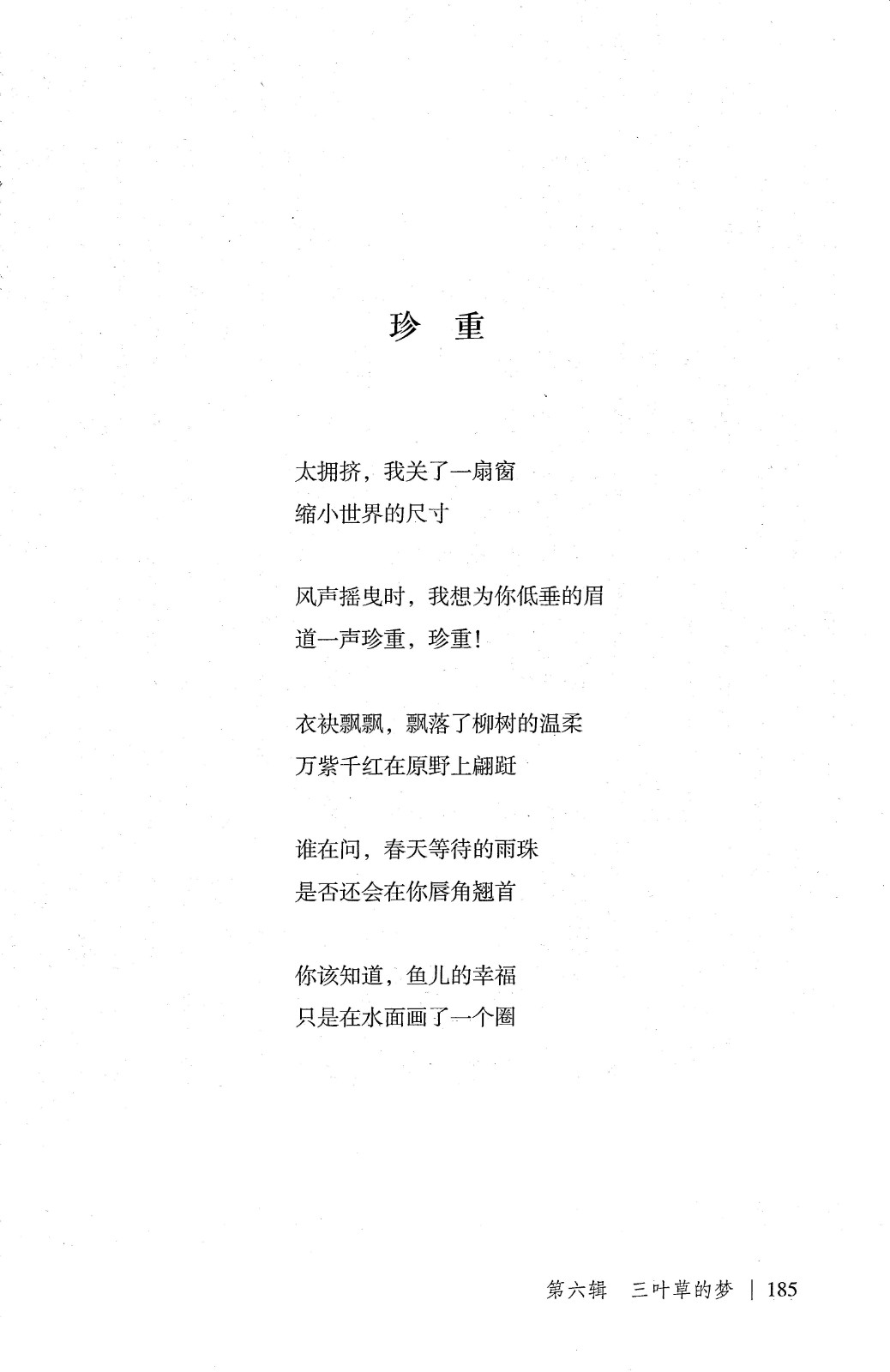 珍　重

太拥挤，我关了一扇窗
缩小世界的尺寸

风声摇曳时，我想为你低垂的眉
道一声珍重，珍重！

衣袂飘飘，飘落了柳树的温柔
万紫千红在原野上翩跹

谁在问，春天等待的雨珠
是否还会在你唇角翘首

你该知道，鱼儿的幸福
只是在水面画了一个圈

第六辑　三叶草的梦　|　185